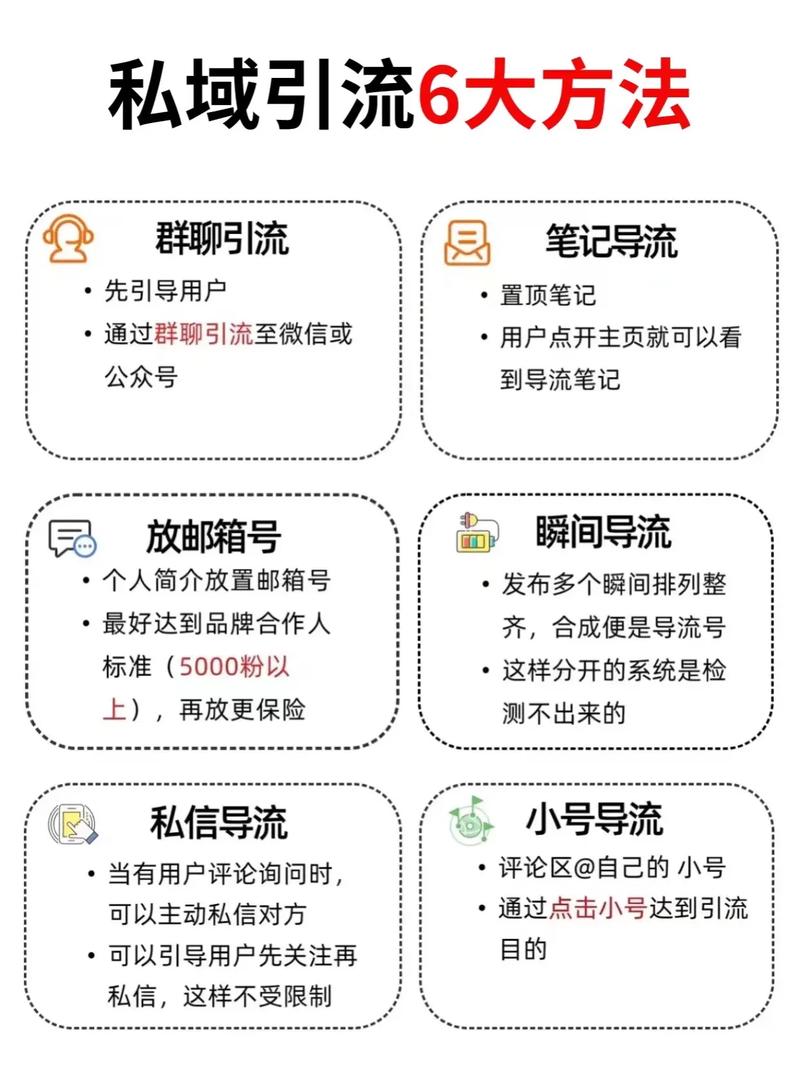 私域引流6大方法

群聊引流
• 先引导用户
• 通过群聊引流至微信或公众号

笔记导流
• 置顶笔记
• 用户点开主页就可以看到导流笔记

放邮箱号
• 个人简介放置邮箱号
• 最好达到品牌合作人标准（5000粉以上），再放更保险

瞬间导流
• 发布多个瞬间排列整齐，合成便是导流号
• 这样分开的系统是检测不出来的

私信导流
• 当有用户评论询问时，可以主动私信对方
• 可以引导用户先关注再私信，这样不受限制

小号导流
• 评论区@自己的 小号
• 通过点击小号达到引流目的